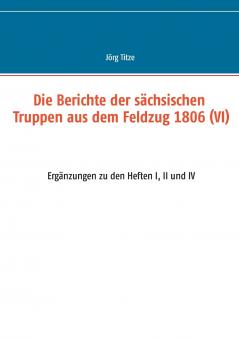 Jörg Titze

Die Berichte der sächsischen Truppen aus dem Feldzug 1806 (VI)

Ergänzungen zu den Heften I, II und IV